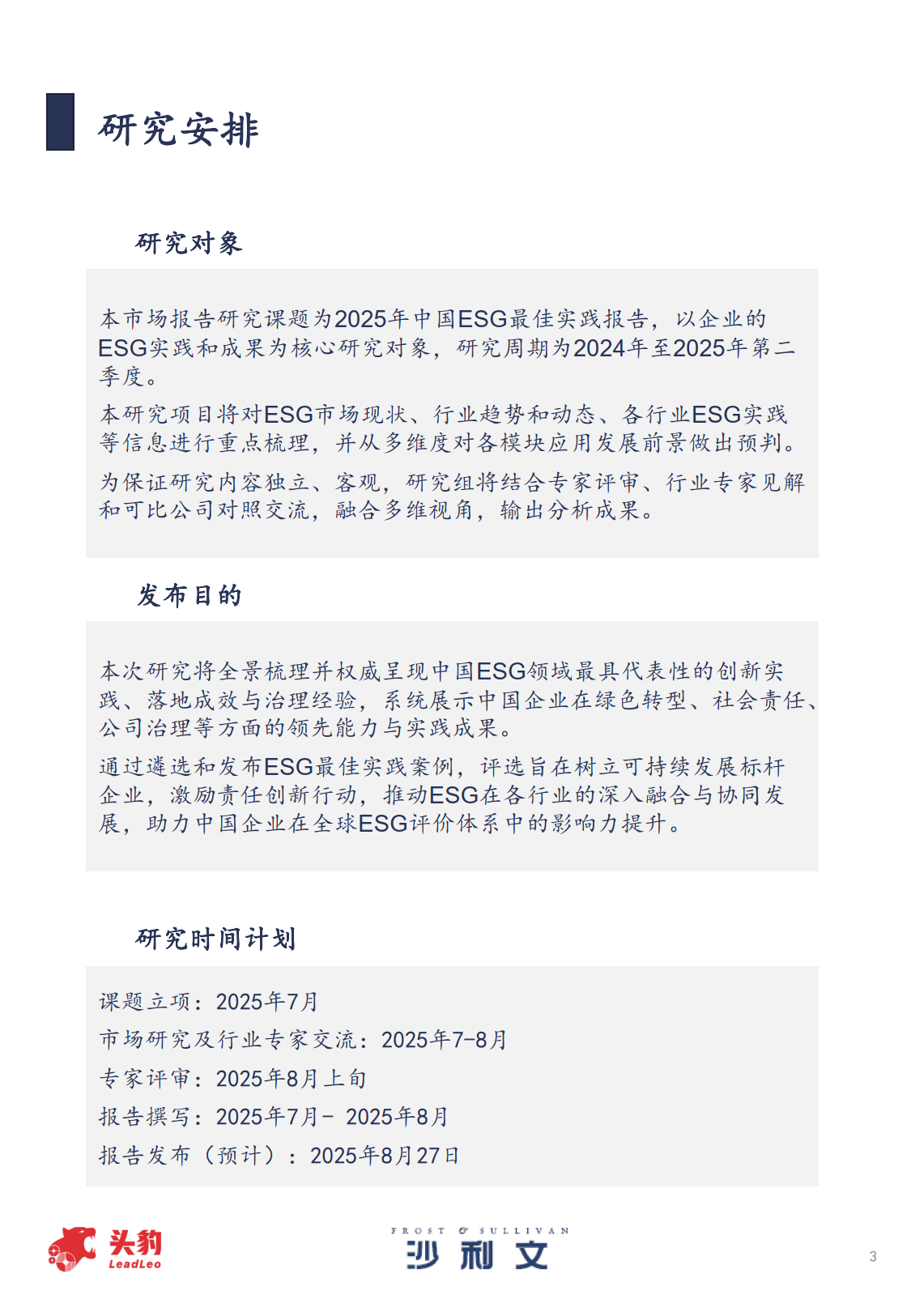 研究安排

研究对象

本市场报告研究课题为2025年中国ESG最佳实践报告，以企业的ESG实践和成果为核心研究对象，研究周期为2024年至2025年第二季度。

本研究项目将对ESG市场现状、行业趋势和动态、各行业ESG实践等信息进行重点梳理，并从多维度对各模块应用发展前景做出预判。

为保证研究内容独立、客观，研究组将结合专家评审、行业专家见解和可比公司对照交流，融合多维视角，输出分析成果。

发布目的

本次研究将全景梳理并权威呈现中国ESG领域最具代表性的创新实践、落地成效与治理经验，系统展示中国企业在绿色转型、社会责任、公司治理等方面的领先能力与实践成果。

通过遴选和发布ESG最佳实践案例，评选旨在树立可持续发展标杆企业，激励责任创新行动，推动ESG在各行业的深入融合与协同发展，助力中国企业在全球ESG评价体系中的影响力提升。

研究时间计划

课题立项：2025年7月

市场研究及行业专家交流：2025年7-8月

专家评审：2025年8月上旬

报告撰写：2025年7月- 2025年8月

报告发布（预计）：2025年8月27日

头豹 LeadLeo

FROST & SULLIVAN 沙利文

3